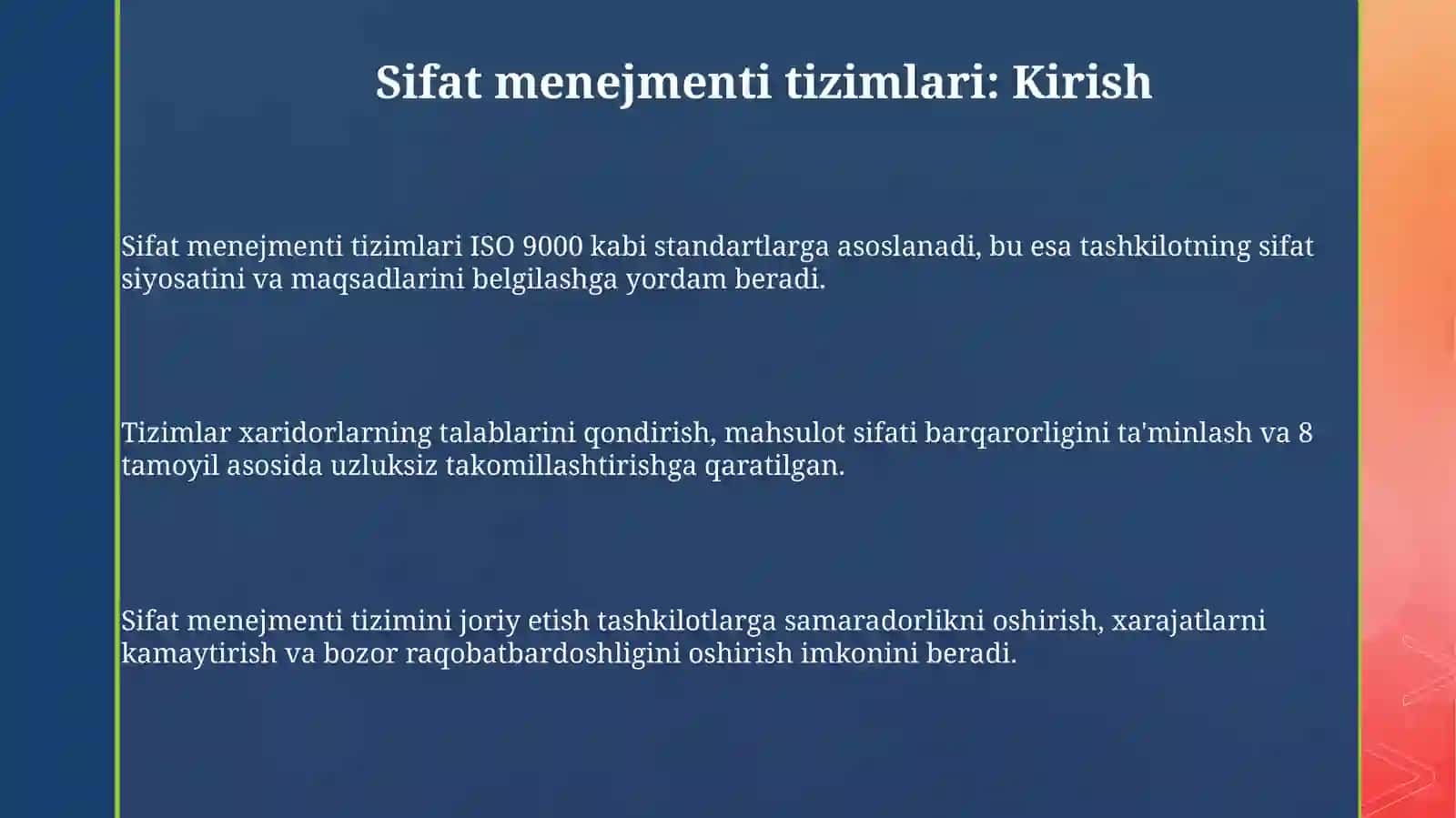 Sifat menejmenti tizimlari: Kirish

Sifat menejmenti tizimlari ISO 9000 kabi standartlarga asoslanadi, bu esa tashkilotning sifat siyosatini va maqsadlarini belgilashga yordam beradi.

Tizimlar xaridorlarning talablarini qondirish, mahsulot sifati barqarorligini ta'minlash va 8 tamoyil asosida uzluksiz takomillashtirishga qaratilgan.

Sifat menejmenti tizimini joriy etish tashkilotlarga samaradorlikni oshirish, xarajatlarni kamaytirish va bozor raqobatbardoshligini oshirish imkonini beradi.